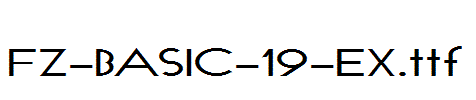 FZ-BASIC-19-EX.ttf